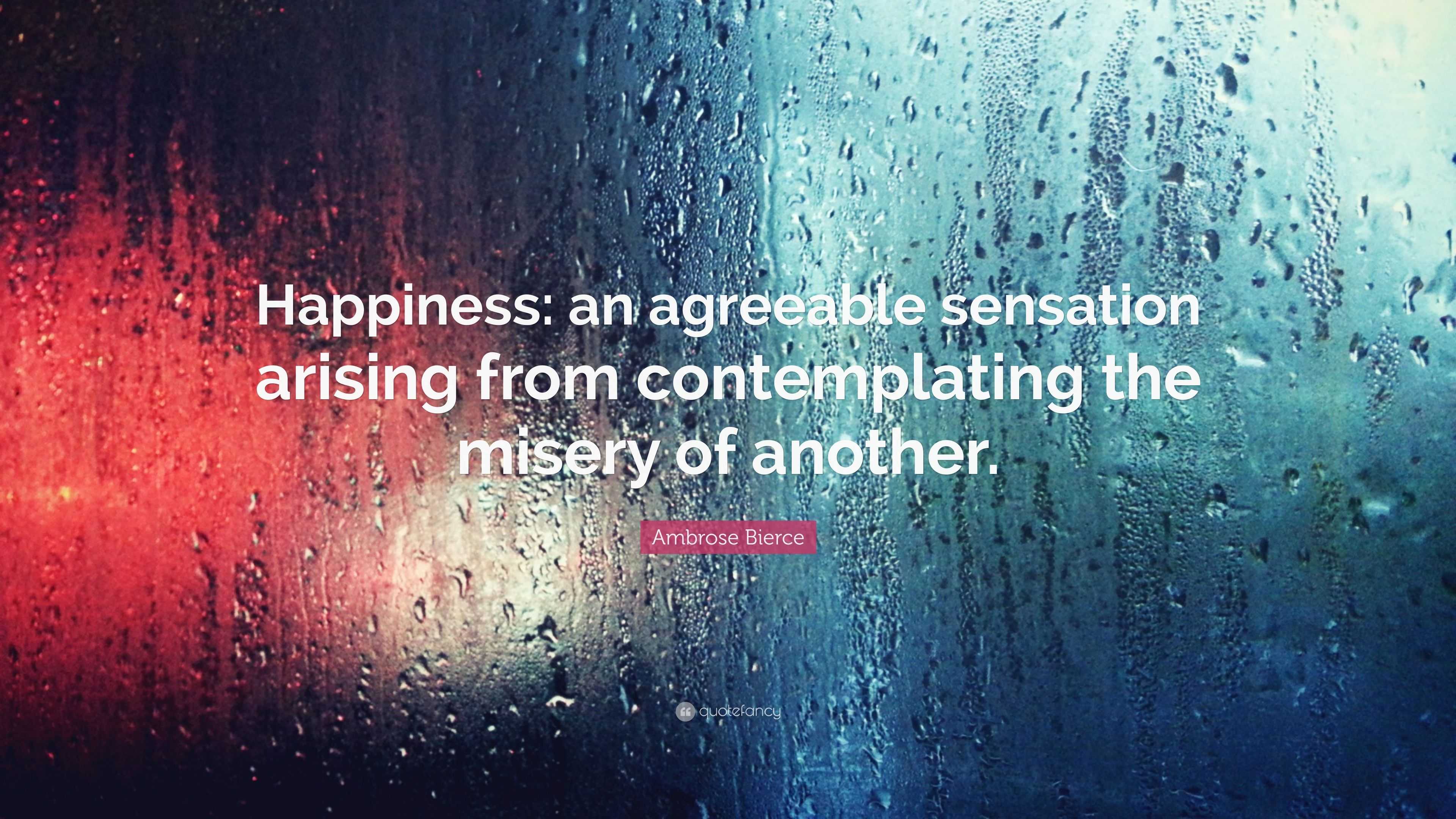 Happiness: an agreeable sensation arising from contemplating the misery of another.

Ambrose Bierce

quotefancy